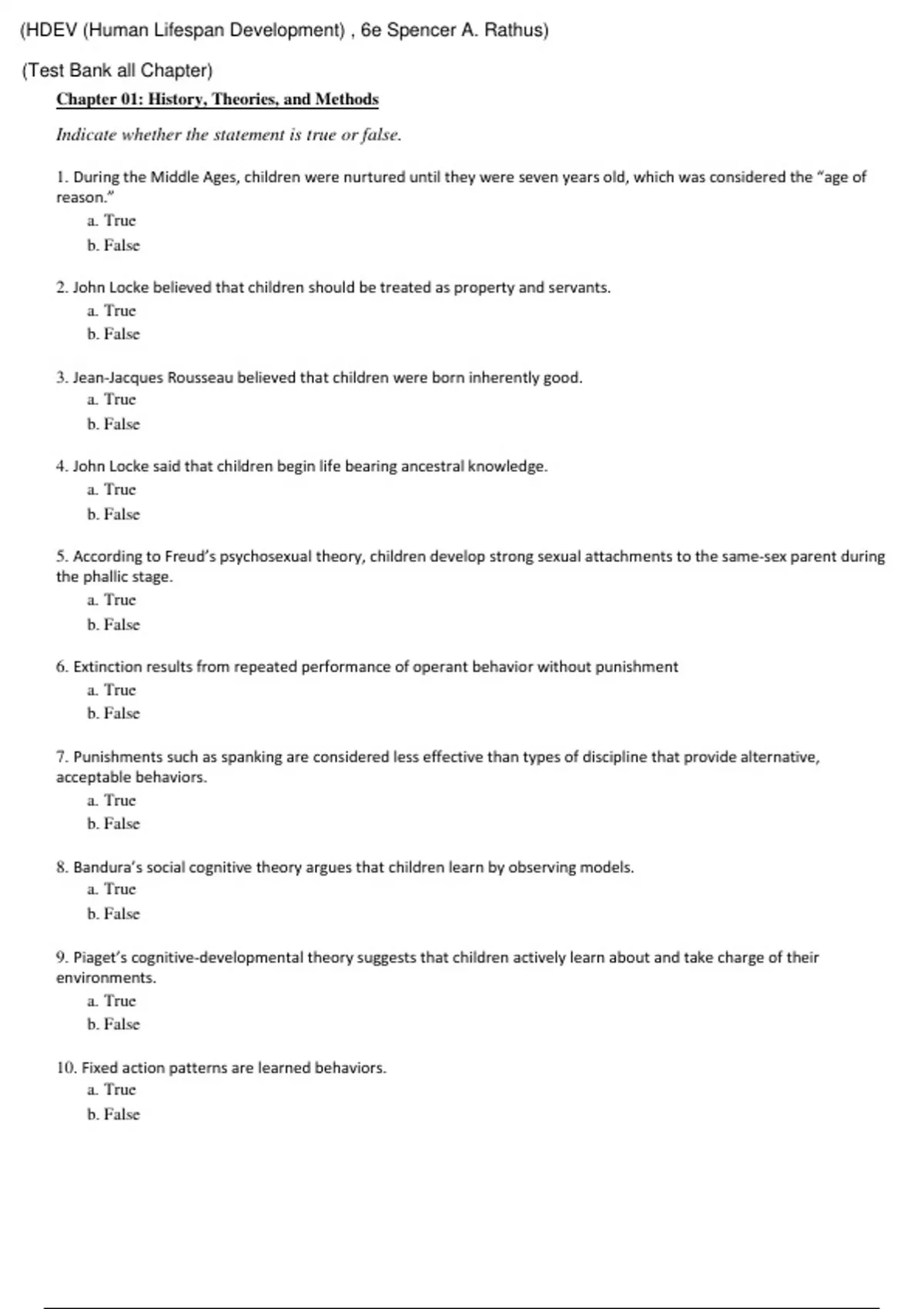 (HDEV (Human Lifespan Development) , 6e Spencer A. Rathus)

(Test Bank all Chapter)

Chapter 01: History, Theories, and Methods

Indicate whether the statement is true or false.

1. During the Middle Ages, children were nurtured until they were seven years old, which was considered the "age of reason."
a. True
b. False

2. John Locke believed that children should be treated as property and servants.
a. True
b. False

3. Jean-Jacques Rousseau believed that children were born inherently good.
a. True
b. False

4. John Locke said that children begin life bearing ancestral knowledge.
a. True
b. False

5. According to Freud's psychosexual theory, children develop strong sexual attachments to the same-sex parent during the phallic stage.
a. True
b. False

6. Extinction results from repeated performance of operant behavior without punishment
a. True
b. False

7. Punishments such as spanking are considered less effective than types of discipline that provide alternative, acceptable behaviors.
a. True
b. False

8. Bandura's social cognitive theory argues that children learn by observing models.
a. True
b. False

9. Piaget's cognitive-developmental theory suggests that children actively learn about and take charge of their environments.
a. True
b. False

10. Fixed action patterns are learned behaviors.
a. True
b. False